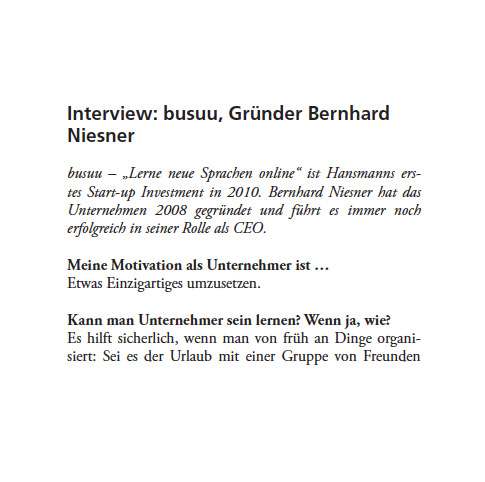 Interview: busuu, Gründer Bernhard Niesner

busuu – „Lerne neue Sprachen online“ ist Hansmanns erstes Start-up Investment in 2010. Bernhard Niesner hat das Unternehmen 2008 gegründet und führt es immer noch erfolgreich in seiner Rolle als CEO.

Meine Motivation als Unternehmer ist …
Etwas Einzigartiges umzusetzen.

Kann man Unternehmer sein lernen? Wenn ja, wie?
Es hilft sicherlich, wenn man von früh an Dinge organisiert: Sei es der Urlaub mit einer Gruppe von Freunden